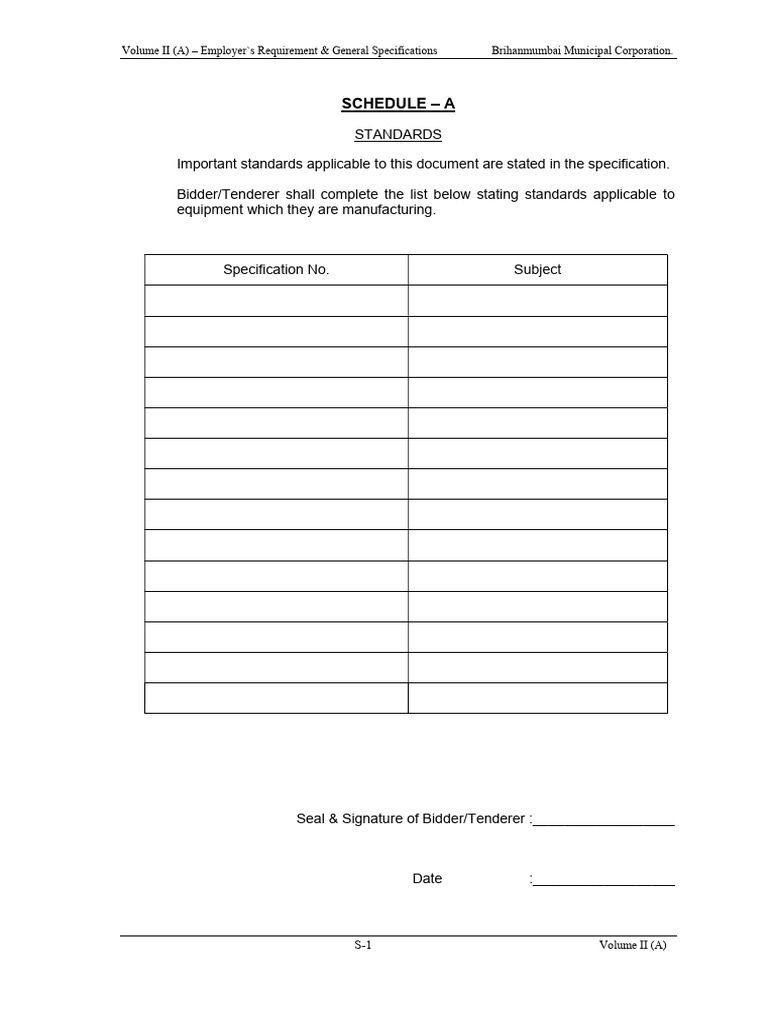 Volume II (A) – Employer's Requirement & General Specifications Brihanmumbai Municipal Corporation.

SCHEDULE – A

STANDARDS

Important standards applicable to this document are stated in the specification.

Bidder/Tenderer shall complete the list below stating standards applicable to equipment which they are manufacturing.

| Specification No. | Subject |
|---|---|
| | |
| | |
| | |
| | |
| | |
| | |
| | |
| | |
| | |
| | |
| | |
| | |
| | |
| | |

Seal & Signature of Bidder/Tenderer :____

Date :____

S-1 Volume II (A)